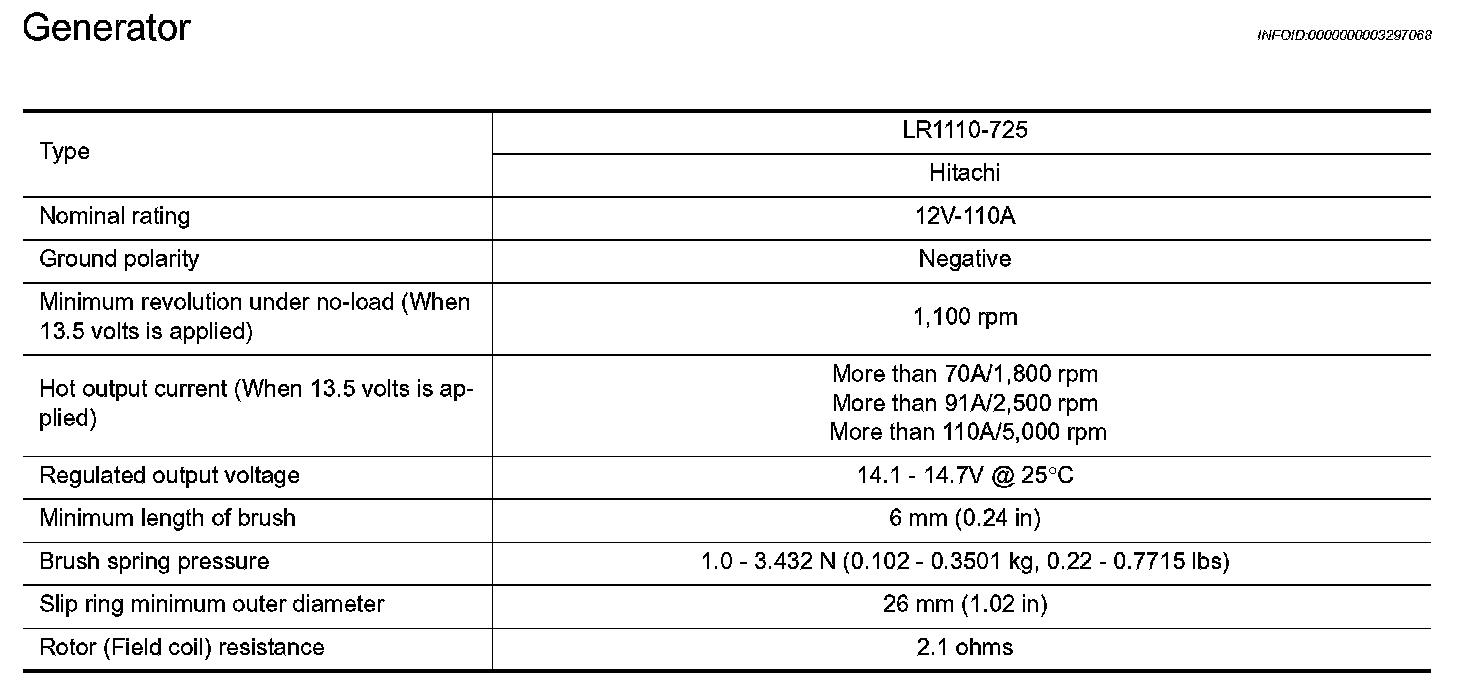 Generator

INFOID:0000000003297068

| Type | LR1110-725 |
|---|---|
| | Hitachi |
| Nominal rating | 12V-110A |
| Ground polarity | Negative |
| Minimum revolution under no-load (When 13.5 volts is applied) | 1,100 rpm |
| Hot output current (When 13.5 volts is applied) | More than 70A/1,800 rpm More than 91A/2,500 rpm More than 110A/5,000 rpm |
| Regulated output voltage | 14.1 - 14.7V @ 25°C |
| Minimum length of brush | 6 mm (0.24 in) |
| Brush spring pressure | 1.0 - 3.432 N (0.102 - 0.3501 kg, 0.22 - 0.7715 lbs) |
| Slip ring minimum outer diameter | 26 mm (1.02 in) |
| Rotor (Field coil) resistance | 2.1 ohms |